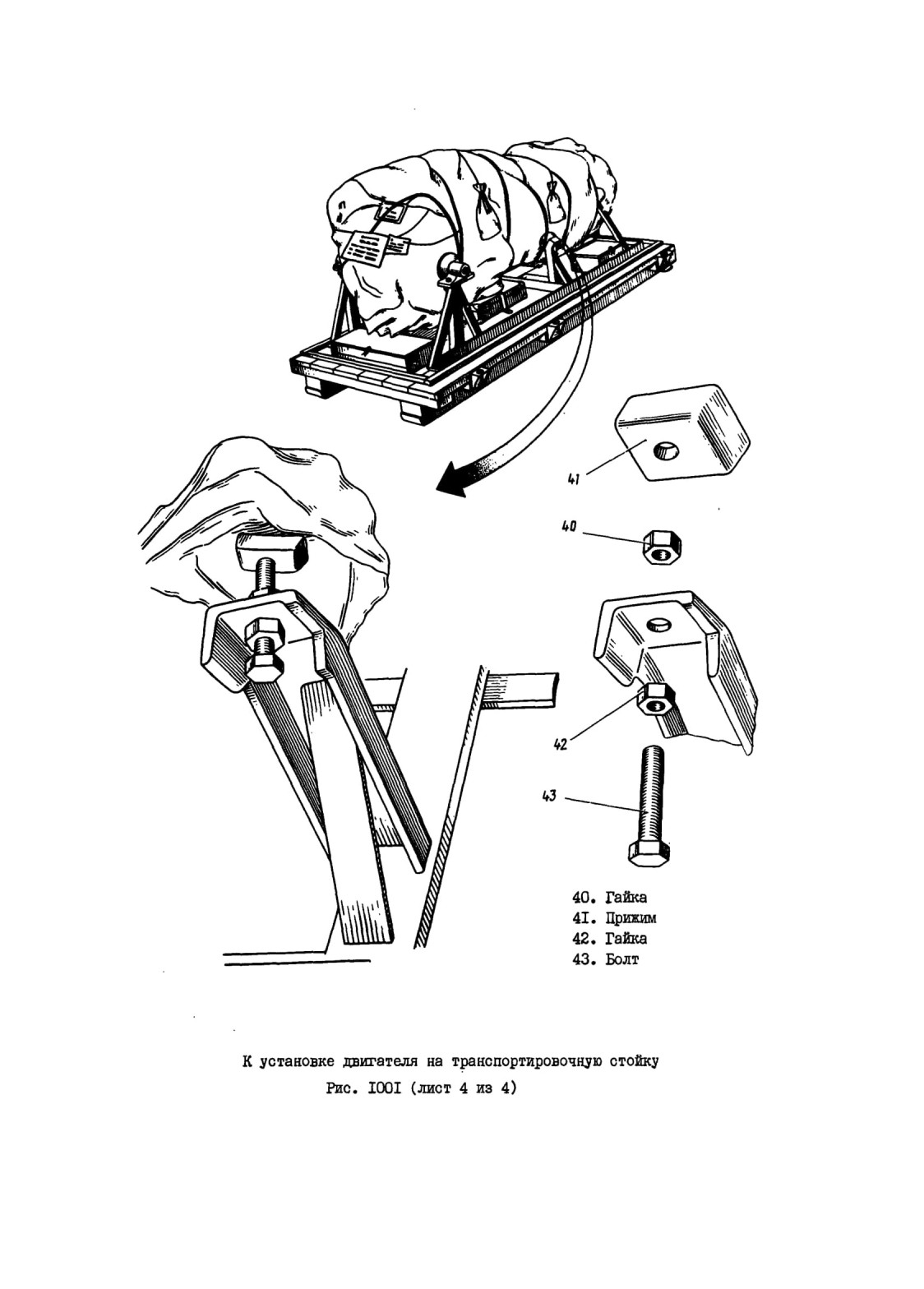 41

40

42

43

40. Гайка
4I. Прижим
42. Гайка
43. Болт

К установке двигателя на транспортировочную стойку
Рис. I00I (лист 4 из 4)